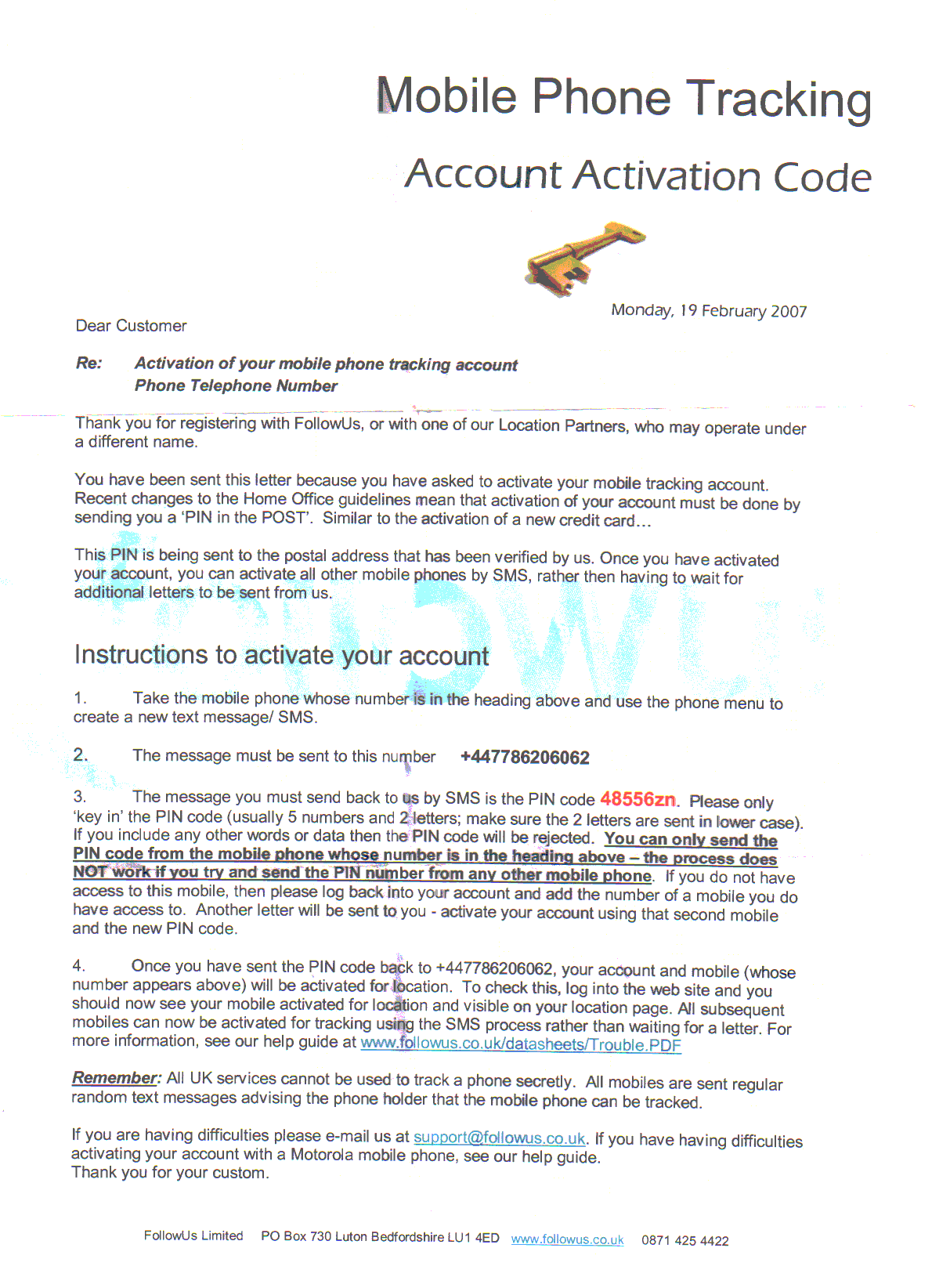 Mobile Phone Tracking

Account Activation Code

Monday, 19 February 2007

Dear Customer

Re: Activation of your mobile phone tracking account
Phone Telephone Number

Thank you for registering with FollowUs, or with one of our Location Partners, who may operate under a different name.

You have been sent this letter because you have asked to activate your mobile tracking account. Recent changes to the Home Office guidelines mean that activation of your account must be done by sending you a 'PIN in the POST'. Similar to the activation of a new credit card…

This PIN is being sent to the postal address that has been verified by us. Once you have activated your account, you can activate all other mobile phones by SMS, rather then having to wait for additional letters to be sent from us.

Instructions to activate your account

1. Take the mobile phone whose number is in the heading above and use the phone menu to create a new text message/ SMS.

2. The message must be sent to this number +447786206062

3. The message you must send back to us by SMS is the PIN code 48556zn. Please only 'key in' the PIN code (usually 5 numbers and 2 letters; make sure the 2 letters are sent in lower case). If you include any other words or data then the PIN code will be rejected. You can only send the PIN code from the mobile phone whose number is in the heading above – the process does NOT work if you try and send the PIN number from any other mobile phone. If you do not have access to this mobile, then please log back into your account and add the number of a mobile you do have access to. Another letter will be sent to you - activate your account using that second mobile and the new PIN code.

4. Once you have sent the PIN code back to +447786206062, your account and mobile (whose number appears above) will be activated for location. To check this, log into the web site and you should now see your mobile activated for location and visible on your location page. All subsequent mobiles can now be activated for tracking using the SMS process rather than waiting for a letter. For more information, see our help guide at www.followus.co.uk/datasheets/Trouble.PDF

Remember: All UK services cannot be used to track a phone secretly. All mobiles are sent regular random text messages advising the phone holder that the mobile phone can be tracked.

If you are having difficulties please e-mail us at support@followus.co.uk. If you have having difficulties activating your account with a Motorola mobile phone, see our help guide.
Thank you for your custom.

FollowUs Limited PO Box 730 Luton Bedfordshire LU1 4ED www.followus.co.uk 0871 425 4422